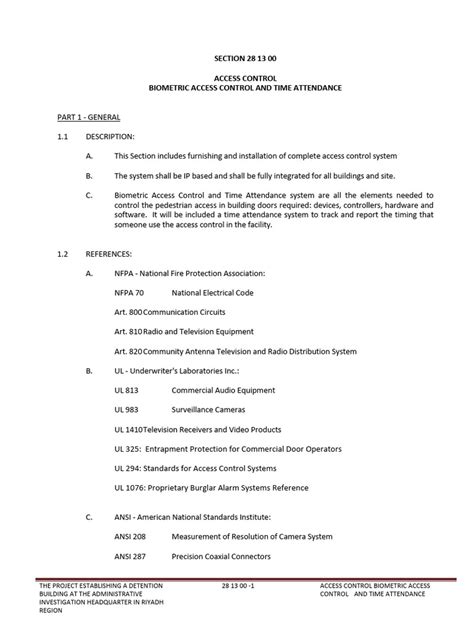 SECTION 28 13 00

ACCESS CONTROL
BIOMETRIC ACCESS CONTROL AND TIME ATTENDANCE

PART 1 - GENERAL

1.1 DESCRIPTION:

A. This Section includes furnishing and installation of complete access control system

B. The system shall be IP based and shall be fully integrated for all buildings and site.

C. Biometric Access Control and Time Attendance system are all the elements needed to control the pedestrian access in building doors required: devices, controllers, hardware and software. It will be included a time attendance system to track and report the timing that someone use the access control in the facility.

1.2 REFERENCES:

A. NFPA - National Fire Protection Association:

NFPA 70 National Electrical Code

Art. 800 Communication Circuits

Art. 810 Radio and Television Equipment

Art. 820 Community Antenna Television and Radio Distribution System

B. UL - Underwriter's Laboratories Inc.:

UL 813 Commercial Audio Equipment

UL 983 Surveillance Cameras

UL 1410 Television Receivers and Video Products

UL 325: Entrapment Protection for Commercial Door Operators

UL 294: Standards for Access Control Systems

UL 1076: Proprietary Burglar Alarm Systems Reference

C. ANSI - American National Standards Institute:

ANSI 208 Measurement of Resolution of Camera System

ANSI 287 Precision Coaxial Connectors

THE PROJECT ESTABLISHING A DETENTION BUILDING AT THE ADMINISTRATIVE INVESTIGATION HEADQUARTER IN RIYADH REGION

28 13 00 -1

ACCESS CONTROL BIOMETRIC ACCESS CONTROL AND TIME ATTENDANCE